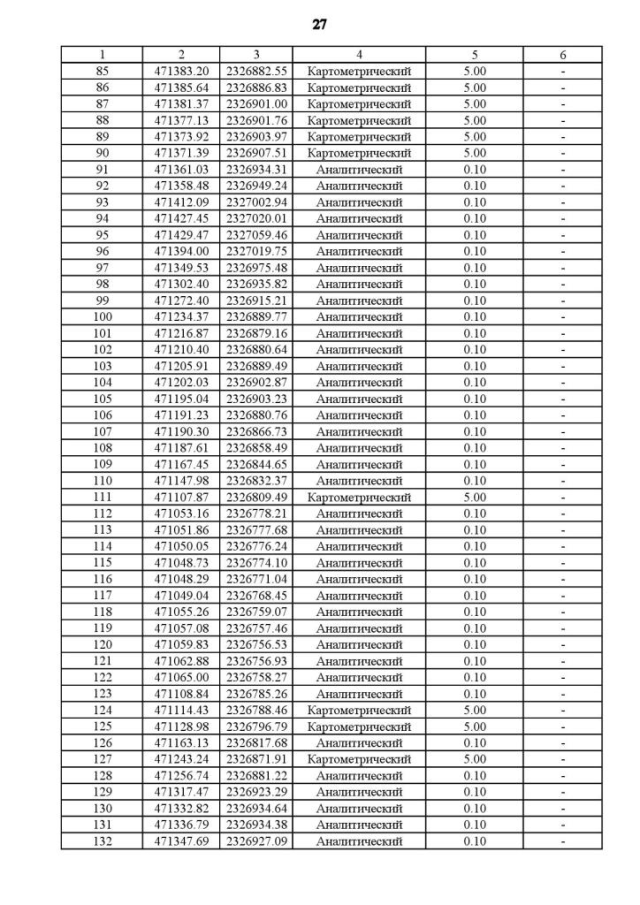 27

| 1 | 2 | 3 | 4 | 5 | 6 |
|---|---|---|---|---|---|
| 85 | 471383.20 | 2326882.55 | Картометрический | 5.00 | - |
| 86 | 471385.64 | 2326886.83 | Картометрический | 5.00 | - |
| 87 | 471381.37 | 2326901.00 | Картометрический | 5.00 | - |
| 88 | 471377.13 | 2326901.76 | Картометрический | 5.00 | - |
| 89 | 471373.92 | 2326903.97 | Картометрический | 5.00 | - |
| 90 | 471371.39 | 2326907.51 | Картометрический | 5.00 | - |
| 91 | 471361.03 | 2326934.31 | Аналитический | 0.10 | - |
| 92 | 471358.48 | 2326949.24 | Аналитический | 0.10 | - |
| 93 | 471412.09 | 2327002.94 | Аналитический | 0.10 | - |
| 94 | 471427.45 | 2327020.01 | Аналитический | 0.10 | - |
| 95 | 471429.47 | 2327059.46 | Аналитический | 0.10 | - |
| 96 | 471394.00 | 2327019.75 | Аналитический | 0.10 | - |
| 97 | 471349.53 | 2326975.48 | Аналитический | 0.10 | - |
| 98 | 471302.40 | 2326935.82 | Аналитический | 0.10 | - |
| 99 | 471272.40 | 2326915.21 | Аналитический | 0.10 | - |
| 100 | 471234.37 | 2326889.77 | Аналитический | 0.10 | - |
| 101 | 471216.87 | 2326879.16 | Аналитический | 0.10 | - |
| 102 | 471210.40 | 2326880.64 | Аналитический | 0.10 | - |
| 103 | 471205.91 | 2326889.49 | Аналитический | 0.10 | - |
| 104 | 471202.03 | 2326902.87 | Аналитический | 0.10 | - |
| 105 | 471195.04 | 2326903.23 | Аналитический | 0.10 | - |
| 106 | 471191.23 | 2326880.76 | Аналитический | 0.10 | - |
| 107 | 471190.30 | 2326866.73 | Аналитический | 0.10 | - |
| 108 | 471187.61 | 2326858.49 | Аналитический | 0.10 | - |
| 109 | 471167.45 | 2326844.65 | Аналитический | 0.10 | - |
| 110 | 471147.98 | 2326832.37 | Аналитический | 0.10 | - |
| 111 | 471107.87 | 2326809.49 | Картометрический | 5.00 | - |
| 112 | 471053.16 | 2326778.21 | Аналитический | 0.10 | - |
| 113 | 471051.86 | 2326777.68 | Аналитический | 0.10 | - |
| 114 | 471050.05 | 2326776.24 | Аналитический | 0.10 | - |
| 115 | 471048.73 | 2326774.10 | Аналитический | 0.10 | - |
| 116 | 471048.29 | 2326771.04 | Аналитический | 0.10 | - |
| 117 | 471049.04 | 2326768.45 | Аналитический | 0.10 | - |
| 118 | 471055.26 | 2326759.07 | Аналитический | 0.10 | - |
| 119 | 471057.08 | 2326757.46 | Аналитический | 0.10 | - |
| 120 | 471059.83 | 2326756.53 | Аналитический | 0.10 | - |
| 121 | 471062.88 | 2326756.93 | Аналитический | 0.10 | - |
| 122 | 471065.00 | 2326758.27 | Аналитический | 0.10 | - |
| 123 | 471108.84 | 2326785.26 | Аналитический | 0.10 | - |
| 124 | 471114.43 | 2326788.46 | Картометрический | 5.00 | - |
| 125 | 471128.98 | 2326796.79 | Картометрический | 5.00 | - |
| 126 | 471163.13 | 2326817.68 | Аналитический | 0.10 | - |
| 127 | 471243.24 | 2326871.91 | Картометрический | 5.00 | - |
| 128 | 471256.74 | 2326881.22 | Аналитический | 0.10 | - |
| 129 | 471317.47 | 2326923.29 | Аналитический | 0.10 | - |
| 130 | 471332.82 | 2326934.64 | Аналитический | 0.10 | - |
| 131 | 471336.79 | 2326934.38 | Аналитический | 0.10 | - |
| 132 | 471347.69 | 2326927.09 | Аналитический | 0.10 | - |